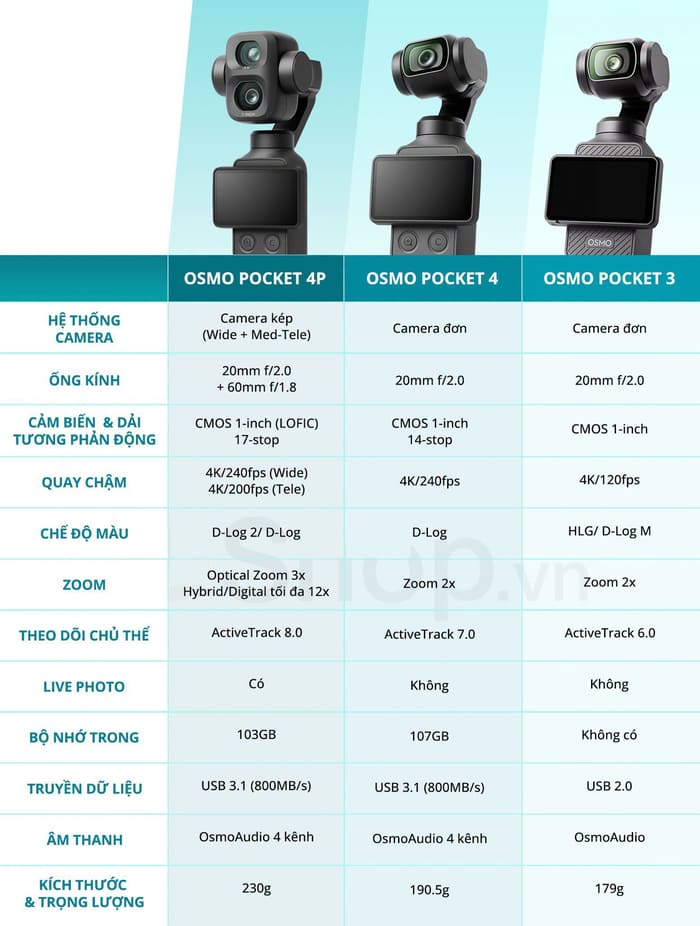 OSMO

| | OSMO POCKET 4P | OSMO POCKET 4 | OSMO POCKET 3 |
|---|---|---|---|
| HỆ THỐNG CAMERA | Camera kép (Wide + Med-Tele) | Camera đơn | Camera đơn |
| ỐNG KÍNH | 20mm f/2.0 + 60mm f/1.8 | 20mm f/2.0 | 20mm f/2.0 |
| CẢM BIẾN & DẢI TƯƠNG PHẢN ĐỘNG | CMOS 1-inch (LOFIC) 17-stop | CMOS 1-inch 14-stop | CMOS 1-inch |
| QUAY CHẬM | 4K/240fps (Wide) 4K/200fps (Tele) | 4K/240fps | 4K/120fps |
| CHẾ ĐỘ MÀU | D-Log 2/ D-Log | D-Log | HLG/ D-Log M |
| ZOOM | Optical Zoom 3x Hybrid/Digital tối đa 12x | Zoom 2x | Zoom 2x |
| THEO DÕI CHỦ THỂ | ActiveTrack 8.0 | ActiveTrack 7.0 | ActiveTrack 6.0 |
| LIVE PHOTO | Có | Không | Không |
| BỘ NHỚ TRONG | 103GB | 107GB | Không có |
| TRUYỀN DỮ LIỆU | USB 3.1 (800MB/s) | USB 3.1 (800MB/s) | USB 2.0 |
| ÂM THANH | OsmoAudio 4 kênh | OsmoAudio 4 kênh | OsmoAudio |
| KÍCH THƯỚC & TRỌNG LƯỢNG | 230g | 190.5g | 179g |

Shop.vn